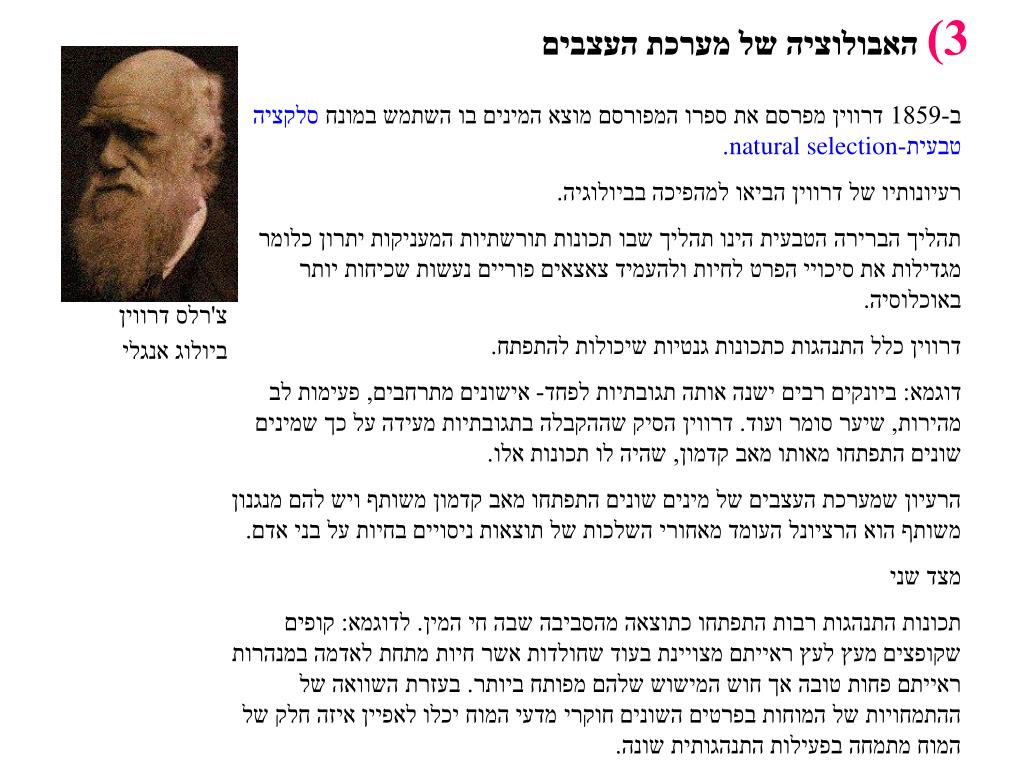 3) האבולוציה של מערכת העצבים

ב-1859 דרווין מפרסם את ספרו המפורסם מוצא המינים בו השתמש במונח סלקציה טבעית-natural selection.

רעיונותיו של דרווין הביאו למהפיכה בביולוגיה.

תהליך הברירה הטבעית הינו תהליך שבו תכונות תורשתיות המעניקות יתרון כלומר מגדילות את סיכויי הפרט לחיות ולהעמיד צאצאים פוריים נעשות שכיחות יותר באוכלוסיה.

דרווין כלל התנהגות כתכונות גנטיות שיכולות להתפתח.

דוגמא: ביונקים רבים ישנה אותה תגובתיות לפחד- אישונים מתרחבים, פעימות לב מהירות, שיער סומר ועוד. דרווין הסיק שההקבלה בתגובתיות מעידה על כך שמינים שונים התפתחו מאותו מאב קדמון, שהיה לו תכונות אלו.

הרעיון שמערכת העצבים של מינים שונים התפתחו מאב קדמון משותף ויש להם מנגנון משותף הוא הרציונל העומד מאחורי השלכות של תוצאות ניסויים בחיות על בני אדם.

מצד שני

תכונות התנהגות רבות התפתחו כתוצאה מהסביבה שבה חי המין. לדוגמא: קופים שקופצים מעץ לעץ ראייתם מצויינת בעוד שחולדות אשר חיות מתחת לאדמה במנהרות ראייתם פחות טובה אך חוש המישוש שלהם מפותח ביותר. בעזרת השוואה של ההתמחויות של המוחות בפרטים השונים חוקרי מדעי המוח יכלו לאפיין איזה חלק של המוח מתמחה בפעילות התנהגותית שונה.

צ'רלס דרווין
ביולוג אנגלי